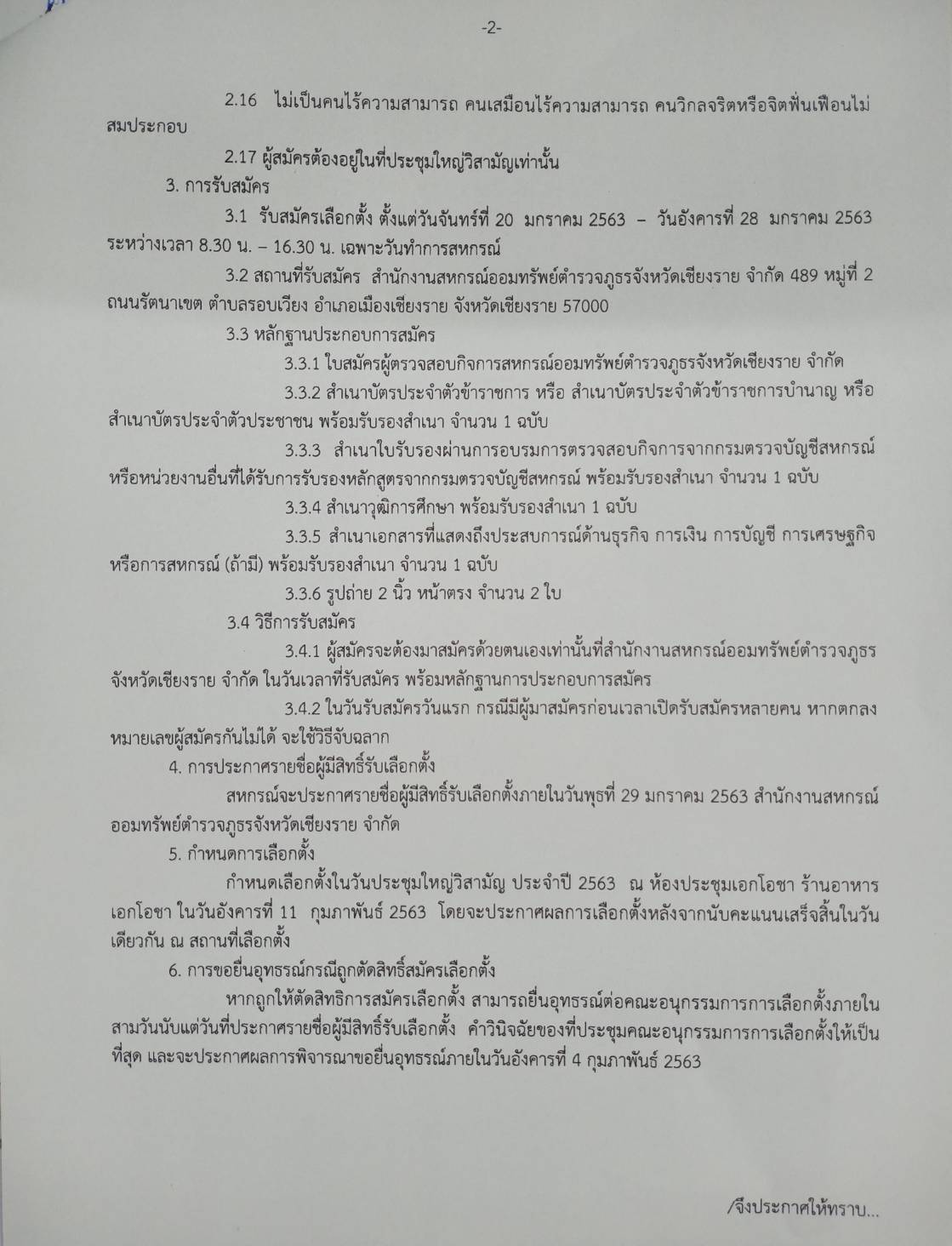 -2-

2.16 ไม่เป็นคนไร้ความสามารถ คนเสมือนไร้ความสามารถ คนวิกลจริตหรือจิตฟั่นเฟือนไม่สมประกอบ

2.17 ผู้สมัครต้องอยู่ในที่ประชุมใหญ่วิสามัญเท่านั้น

3. การรับสมัคร

3.1 รับสมัครเลือกตั้ง ตั้งแต่วันจันทร์ที่ 20 มกราคม 2563 – วันอังคารที่ 28 มกราคม 2563 ระหว่างเวลา 8.30 น. – 16.30 น. เฉพาะวันทำการสหกรณ์

3.2 สถานที่รับสมัคร สำนักงานสหกรณ์ออมทรัพย์ตำรวจภูธรจังหวัดเชียงราย จำกัด 489 หมู่ที่ 2 ถนนรัตนาเขต ตำบลรอบเวียง อำเภอเมืองเชียงราย จังหวัดเชียงราย 57000

3.3 หลักฐานประกอบการสมัคร

3.3.1 ใบสมัครผู้ตรวจสอบกิจการสหกรณ์ออมทรัพย์ตำรวจภูธรจังหวัดเชียงราย จำกัด

3.3.2 สำเนาบัตรประจำตัวข้าราชการ หรือ สำเนาบัตรประจำตัวข้าราชการบำนาญ หรือ สำเนาบัตรประจำตัวประชาชน พร้อมรับรองสำเนา จำนวน 1 ฉบับ

3.3.3 สำเนาใบรับรองผ่านการอบรมการตรวจสอบกิจการจากกรมตรวจบัญชีสหกรณ์ หรือหน่วยงานอื่นที่ได้รับการรับรองหลักสูตรจากกรมตรวจบัญชีสหกรณ์ พร้อมรับรองสำเนา จำนวน 1 ฉบับ

3.3.4 สำเนาวุฒิการศึกษา พร้อมรับรองสำเนา 1 ฉบับ

3.3.5 สำเนาเอกสารที่แสดงถึงประสบการณ์ด้านธุรกิจ การเงิน การบัญชี การเศรษฐกิจ หรือการสหกรณ์ (ถ้ามี) พร้อมรับรองสำเนา จำนวน 1 ฉบับ

3.3.6 รูปถ่าย 2 นิ้ว หน้าตรง จำนวน 2 ใบ

3.4 วิธีการรับสมัคร

3.4.1 ผู้สมัครจะต้องมาสมัครด้วยตนเองเท่านั้นที่สำนักงานสหกรณ์ออมทรัพย์ตำรวจภูธรจังหวัดเชียงราย จำกัด ในวันเวลาที่รับสมัคร พร้อมหลักฐานการประกอบการสมัคร

3.4.2 ในวันรับสมัครวันแรก กรณีมีผู้มาสมัครก่อนเวลาเปิดรับสมัครหลายคน หากตกลงหมายเลขผู้สมัครกันไม่ได้ จะใช้วิธีจับฉลาก

4. การประกาศรายชื่อผู้มีสิทธิ์รับเลือกตั้ง

สหกรณ์จะประกาศรายชื่อผู้มีสิทธิ์รับเลือกตั้งภายในวันพุธที่ 29 มกราคม 2563 สำนักงานสหกรณ์ออมทรัพย์ตำรวจภูธรจังหวัดเชียงราย จำกัด

5. กำหนดการเลือกตั้ง

กำหนดเลือกตั้งในวันประชุมใหญ่วิสามัญ ประจำปี 2563 ณ ห้องประชุมเอกโอชา ร้านอาหารเอกโอชา ในวันอังคารที่ 11 กุมภาพันธ์ 2563 โดยจะประกาศผลการเลือกตั้งหลังจากนับคะแนนเสร็จสิ้นในวันเดียวกัน ณ สถานที่เลือกตั้ง

6. การขอยื่นอุทธรณ์กรณีถูกตัดสิทธิ์สมัครเลือกตั้ง

หากถูกให้ตัดสิทธิการสมัครเลือกตั้ง สามารถยื่นอุทธรณ์ต่อคณะอนุกรรมการการเลือกตั้งภายในสามวันนับแต่วันที่ประกาศรายชื่อผู้มีสิทธิ์รับเลือกตั้ง คำวินิจฉัยของที่ประชุมคณะอนุกรรมการการเลือกตั้งให้เป็นที่สุด และจะประกาศผลการพิจารณาขอยื่นอุทธรณ์ภายในวันอังคารที่ 4 กุมภาพันธ์ 2563

/จึงประกาศให้ทราบ...